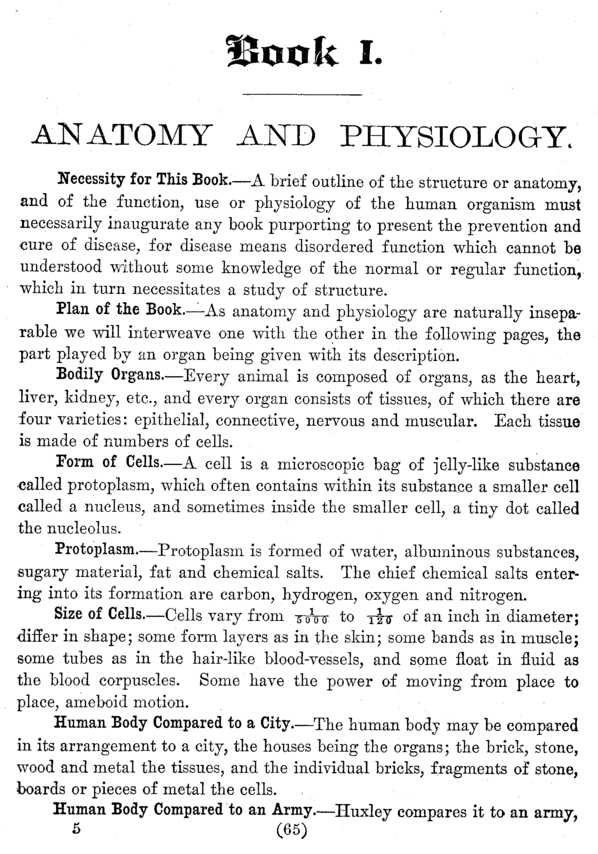 Book I.

ANATOMY AND PHYSIOLOGY.

Necessity for This Book.—A brief outline of the structure or anatomy, and of the function, use or physiology of the human organism must necessarily inaugurate any book purporting to present the prevention and cure of disease, for disease means disordered function which cannot be understood without some knowledge of the normal or regular function, which in turn necessitates a study of structure.

Plan of the Book.—As anatomy and physiology are naturally inseparable we will interweave one with the other in the following pages, the part played by an organ being given with its description.

Bodily Organs.—Every animal is composed of organs, as the heart, liver, kidney, etc., and every organ consists of tissues, of which there are four varieties: epithelial, connective, nervous and muscular. Each tissue is made of numbers of cells.

Form of Cells.—A cell is a microscopic bag of jelly-like substance called protoplasm, which often contains within its substance a smaller cell called a nucleus, and sometimes inside the smaller cell, a tiny dot called the nucleolus.

Protoplasm.—Protoplasm is formed of water, albuminous substances, sugary material, fat and chemical salts. The chief chemical salts entering into its formation are carbon, hydrogen, oxygen and nitrogen.

Size of Cells.—Cells vary from $\frac{1}{5000}$ to $\frac{1}{120}$ of an inch in diameter; differ in shape; some form layers as in the skin; some bands as in muscle; some tubes as in the hair-like blood-vessels, and some float in fluid as the blood corpuscles. Some have the power of moving from place to place, ameboid motion.

Human Body Compared to a City.—The human body may be compared in its arrangement to a city, the houses being the organs; the brick, stone, wood and metal the tissues, and the individual bricks, fragments of stone, boards or pieces of metal the cells.

Human Body Compared to an Army.—Huxley compares it to an army,

5 (65)